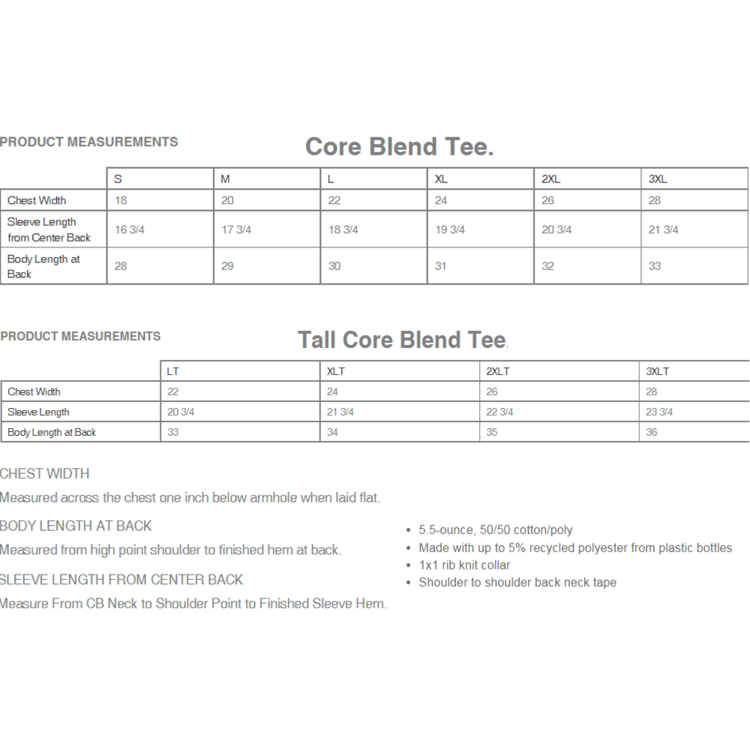 PRODUCT MEASUREMENTS

Core Blend Tee.

| | S | M | L | XL | 2XL | 3XL |
|---|---|---|---|---|---|---|
| Chest Width | 18 | 20 | 22 | 24 | 26 | 28 |
| Sleeve Length from Center Back | 16 3/4 | 17 3/4 | 18 3/4 | 19 3/4 | 20 3/4 | 21 3/4 |
| Body Length at Back | 28 | 29 | 30 | 31 | 32 | 33 |

PRODUCT MEASUREMENTS

Tall Core Blend Tee.

| | LT | XLT | 2XLT | 3XLT |
|---|---|---|---|---|
| Chest Width | 22 | 24 | 26 | 28 |
| Sleeve Length | 20 3/4 | 21 3/4 | 22 3/4 | 23 3/4 |
| Body Length at Back | 33 | 34 | 35 | 36 |

CHEST WIDTH
Measured across the chest one inch below armhole when laid flat.

BODY LENGTH AT BACK
Measured from high point shoulder to finished hem at back.

SLEEVE LENGTH FROM CENTER BACK
Measure From CB Neck to Shoulder Point to Finished Sleeve Hem.

• 5.5-ounce, 50/50 cotton/poly
• Made with up to 5% recycled polyester from plastic bottles
• 1x1 rib knit collar
• Shoulder to shoulder back neck tape